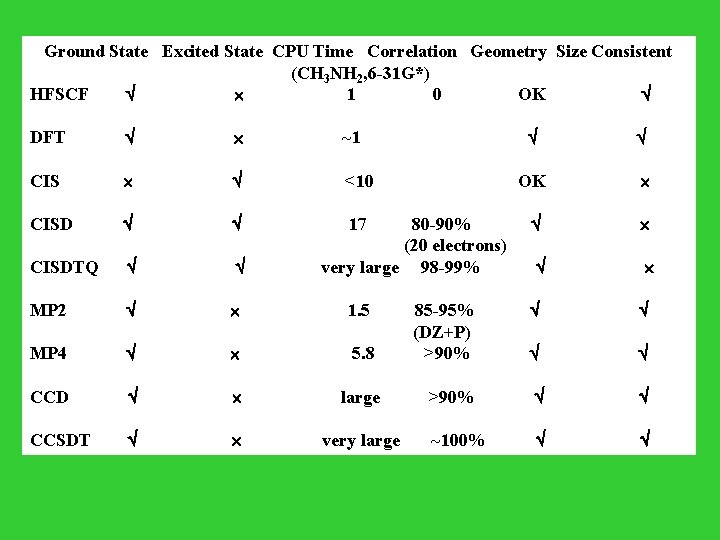 | | Ground State | Excited State | CPU Time ($CH_3NH_2$,6-31G*) | Correlation | Geometry | Size Consistent |
|---|---|---|---|---|---|---|
| HFSCF | √ | × | 1 | 0 | OK | √ |
| DFT | √ | × | ~1 | | √ | √ |
| CIS | × | √ | <10 | | OK | × |
| CISD | √ | √ | 17 | 80-90% (20 electrons) | √ | × |
| CISDTQ | √ | √ | very large | 98-99% | √ | × |
| MP2 | √ | × | 1.5 | 85-95% (DZ+P) | √ | √ |
| MP4 | √ | × | 5.8 | >90% | √ | √ |
| CCD | √ | × | large | >90% | √ | √ |
| CCSDT | √ | × | very large | ~100% | √ | √ |